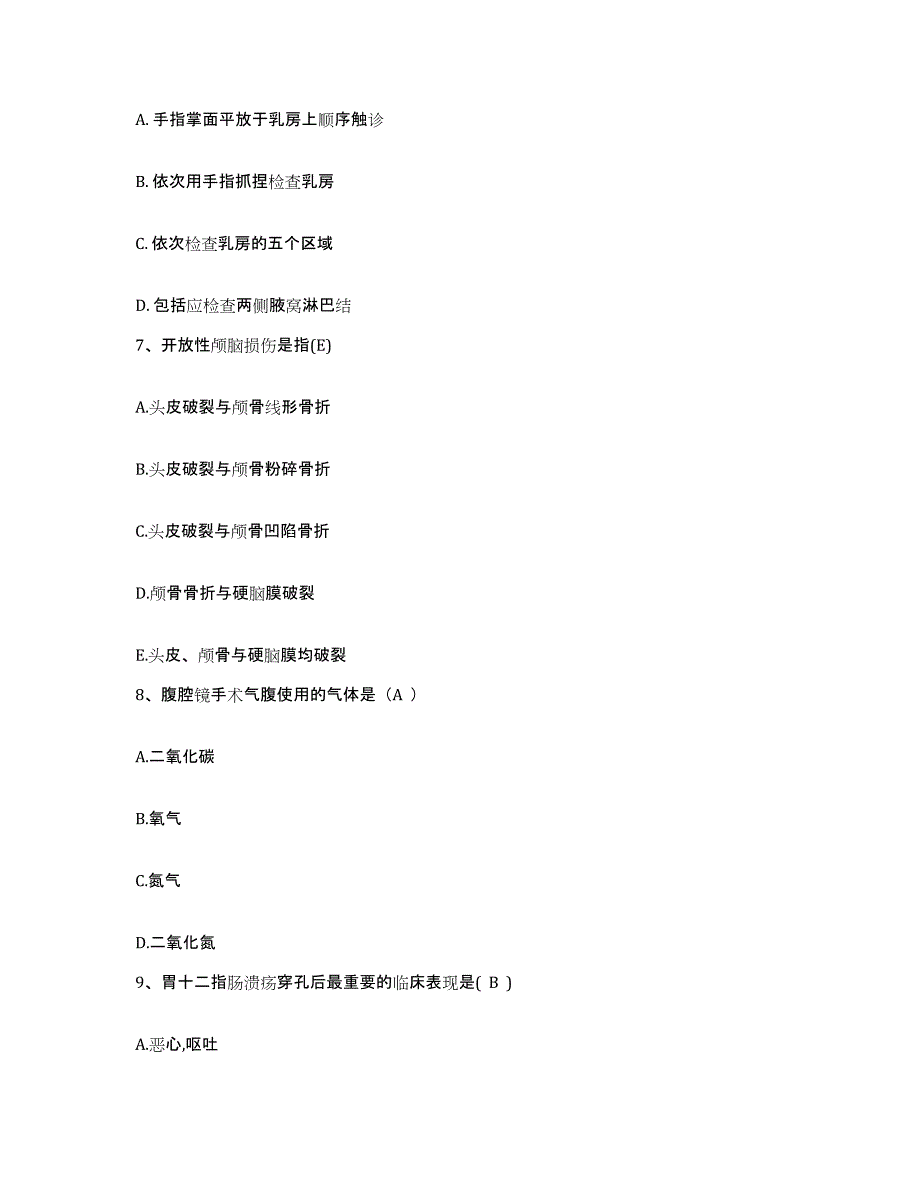 A. 手指掌面平放于乳房上顺序触诊

B. 依次用手指抓捏检查乳房

C. 依次检查乳房的五个区域

D. 包括应检查两侧腋窝淋巴结

7、开放性颅脑损伤是指(E)

A.头皮破裂与颅骨线形骨折

B.头皮破裂与颅骨粉碎骨折

C.头皮破裂与颅骨凹陷骨折

D.颅骨骨折与硬脑膜破裂

E.头皮、颅骨与硬脑膜均破裂

8、腹腔镜手术气腹使用的气体是（A ）

A.二氧化碳

B.氧气

C.氮气

D.二氧化氮

9、胃十二指肠溃疡穿孔后最重要的临床表现是( B )

A.恶心,呕吐